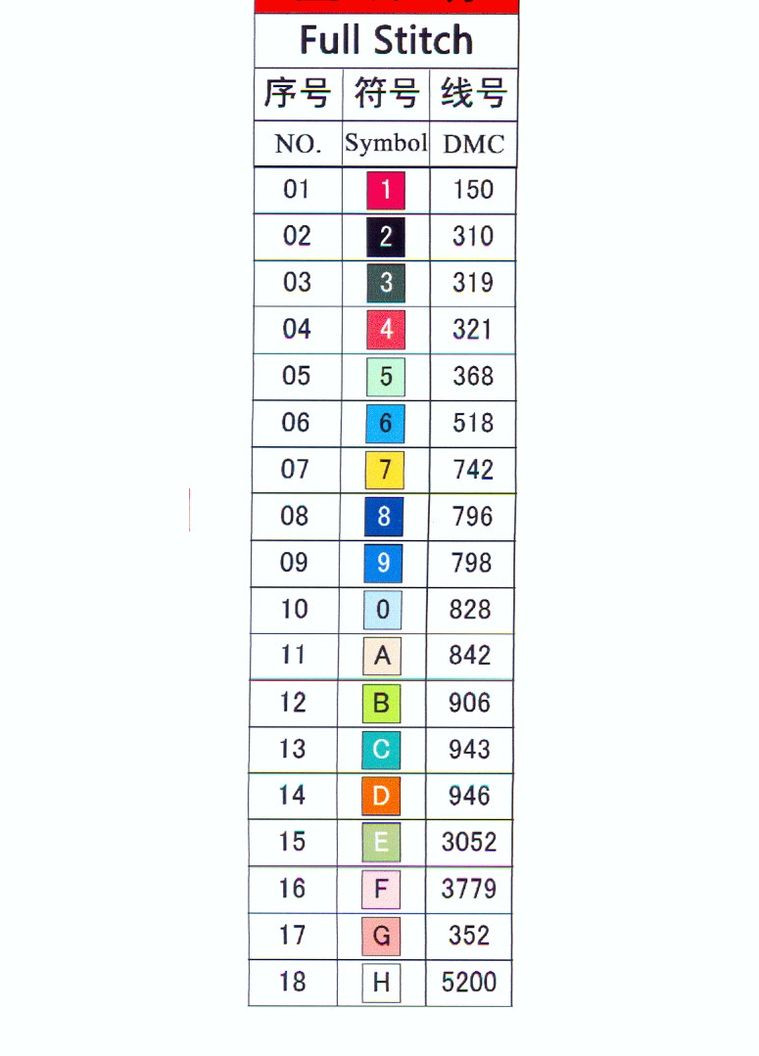 Full Stitch

| 序号 | 符号 | 线号 |
|---|---|---|
| NO. | Symbol | DMC |
| 01 | 1 | 150 |
| 02 | 2 | 310 |
| 03 | 3 | 319 |
| 04 | 4 | 321 |
| 05 | 5 | 368 |
| 06 | 6 | 518 |
| 07 | 7 | 742 |
| 08 | 8 | 796 |
| 09 | 9 | 798 |
| 10 | 0 | 828 |
| 11 | A | 842 |
| 12 | B | 906 |
| 13 | C | 943 |
| 14 | D | 946 |
| 15 | E | 3052 |
| 16 | F | 3779 |
| 17 | G | 352 |
| 18 | H | 5200 |